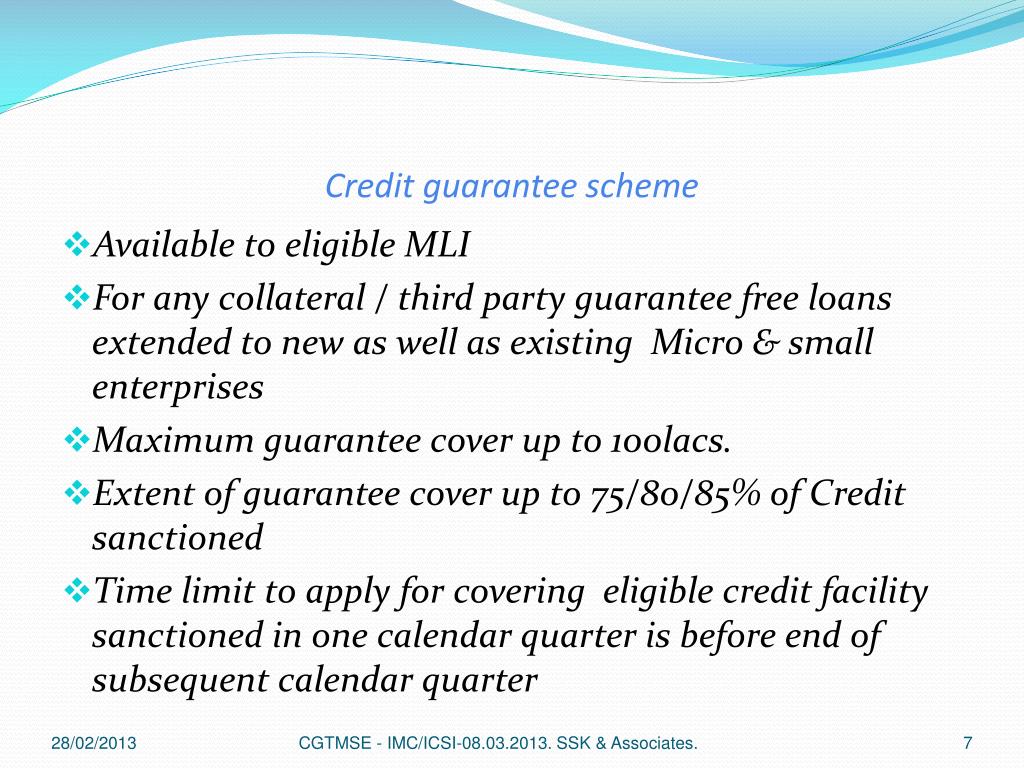 Credit guarantee scheme

❖Available to eligible MLI

❖For any collateral / third party guarantee free loans extended to new as well as existing Micro & small enterprises

❖Maximum guarantee cover up to 100lacs.

❖Extent of guarantee cover up to 75/80/85% of Credit sanctioned

❖Time limit to apply for covering eligible credit facility sanctioned in one calendar quarter is before end of subsequent calendar quarter

28/02/2013 CGTMSE - IMC/ICSI-08.03.2013. SSK & Associates. 7